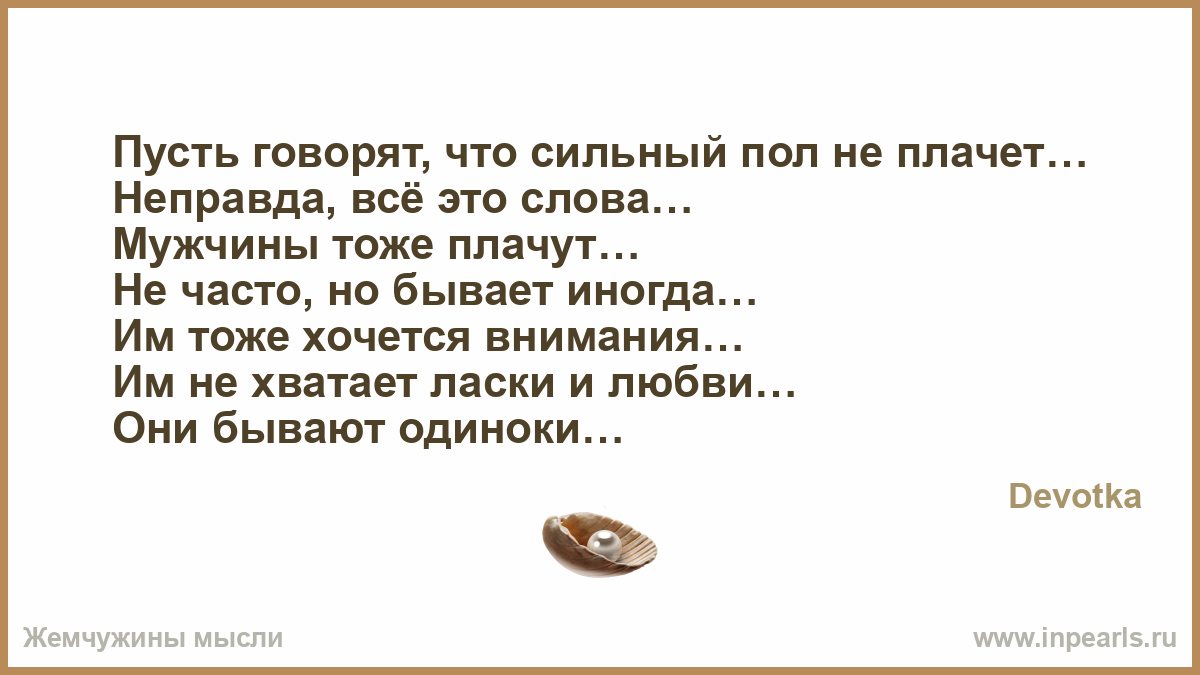 Пусть говорят, что сильный пол не плачет…
Неправда, всё это слова…
Мужчины тоже плачут…
Не часто, но бывает иногда…
Им тоже хочется внимания…
Им не хватает ласки и любви…
Они бывают одиноки…

Devotka

Жемчужины мысли

www.inpearls.ru